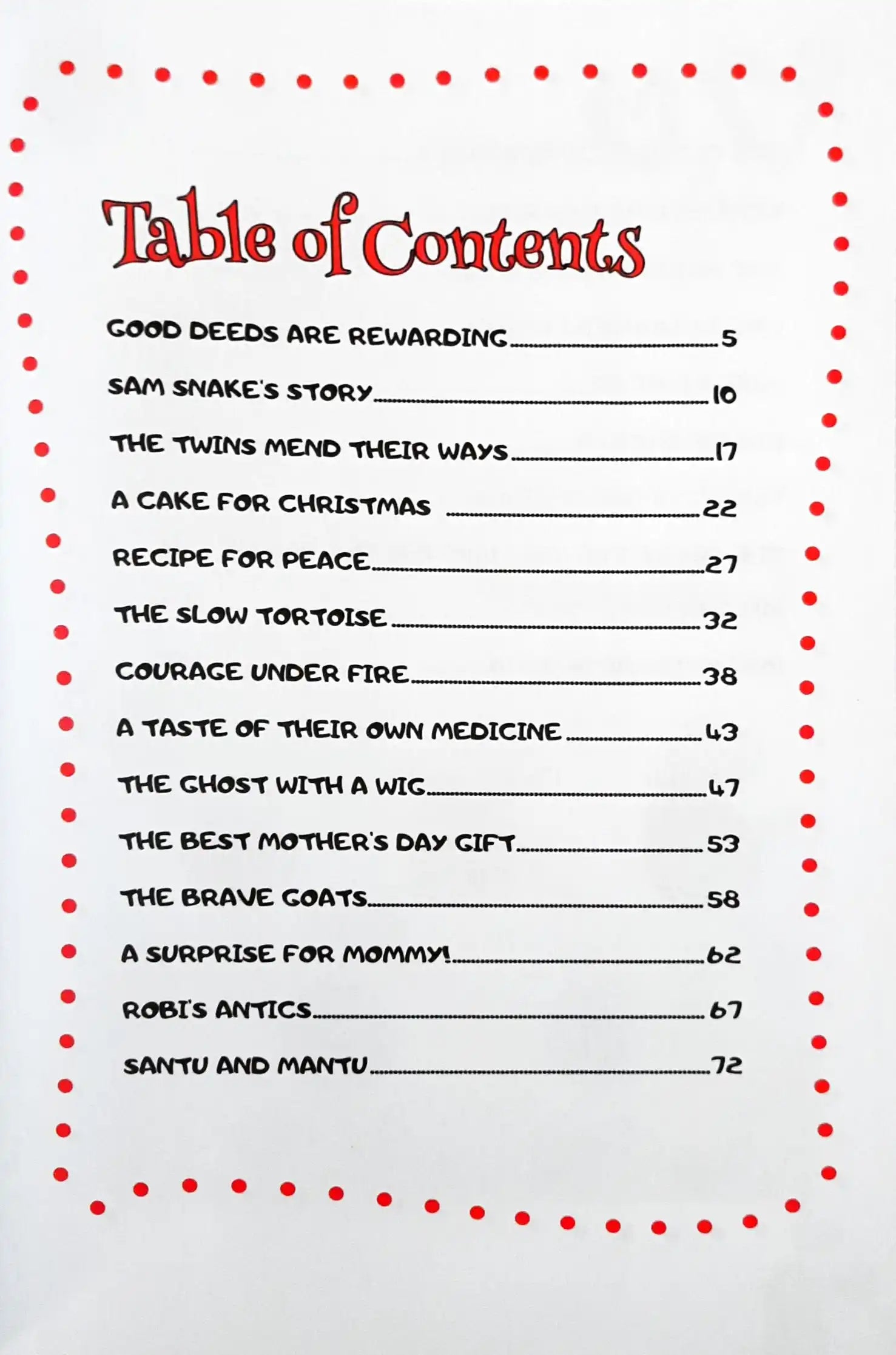 Table of Contents

GOOD DEEDS ARE REWARDING 5

SAM SNAKE'S STORY 10

THE TWINS MEND THEIR WAYS 17

A CAKE FOR CHRISTMAS 22

RECIPE FOR PEACE 27

THE SLOW TORTOISE 32

COURAGE UNDER FIRE 38

A TASTE OF THEIR OWN MEDICINE 43

THE GHOST WITH A WIG 47

THE BEST MOTHER'S DAY GIFT 53

THE BRAVE GOATS 58

A SURPRISE FOR MOMMY! 62

ROBI'S ANTICS 67

SANTU AND MANTU 72